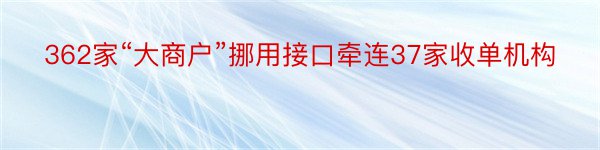 362家“大商户”挪用接口牵连37家收单机构